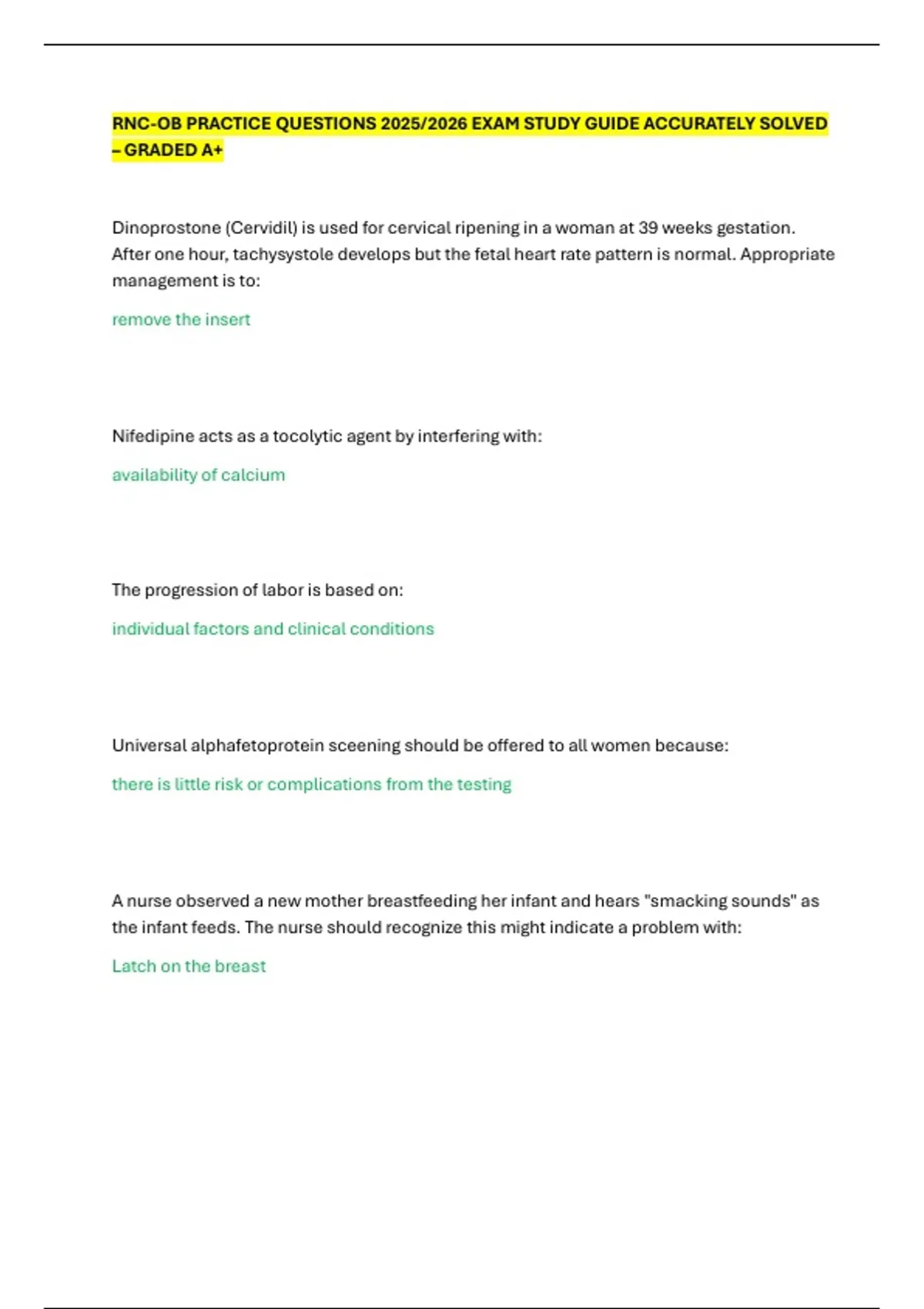 RNC-OB PRACTICE QUESTIONS 2025/2026 EXAM STUDY GUIDE ACCURATELY SOLVED – GRADED A+

Dinoprostone (Cervidil) is used for cervical ripening in a woman at 39 weeks gestation. After one hour, tachysystole develops but the fetal heart rate pattern is normal. Appropriate management is to:

remove the insert

Nifedipine acts as a tocolytic agent by interfering with:

availability of calcium

The progression of labor is based on:

individual factors and clinical conditions

Universal alphafetoprotein sceening should be offered to all women because:

there is little risk or complications from the testing

A nurse observed a new mother breastfeeding her infant and hears "smacking sounds" as the infant feeds. The nurse should recognize this might indicate a problem with:

Latch on the breast